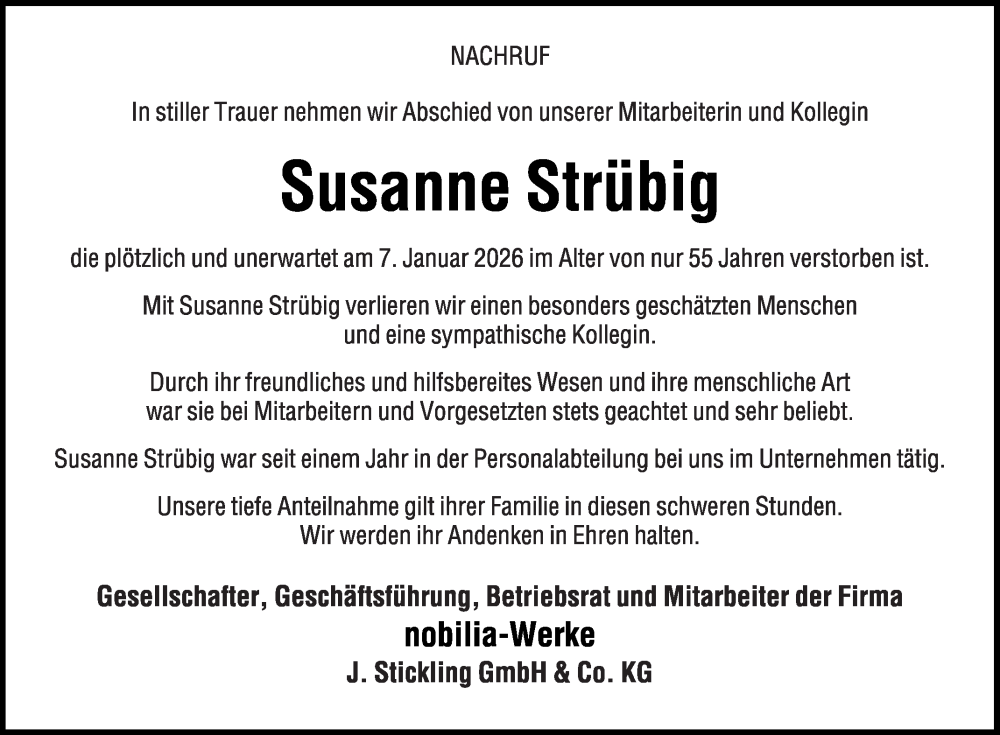 NACHRUF

In stiller Trauer nehmen wir Abschied von unserer Mitarbeiterin und Kollegin

Susanne Strübig

die plötzlich und unerwartet am 7. Januar 2026 im Alter von nur 55 Jahren verstorben ist.

Mit Susanne Strübig verlieren wir einen besonders geschätzten Menschen und eine sympathische Kollegin.

Durch ihr freundliches und hilfsbereites Wesen und ihre menschliche Art war sie bei Mitarbeitern und Vorgesetzten stets geachtet und sehr beliebt.

Susanne Strübig war seit einem Jahr in der Personalabteilung bei uns im Unternehmen tätig.

Unsere tiefe Anteilnahme gilt ihrer Familie in diesen schweren Stunden. Wir werden ihr Andenken in Ehren halten.

Gesellschafter, Geschäftsführung, Betriebsrat und Mitarbeiter der Firma
nobilia-Werke
J. Stickling GmbH & Co. KG